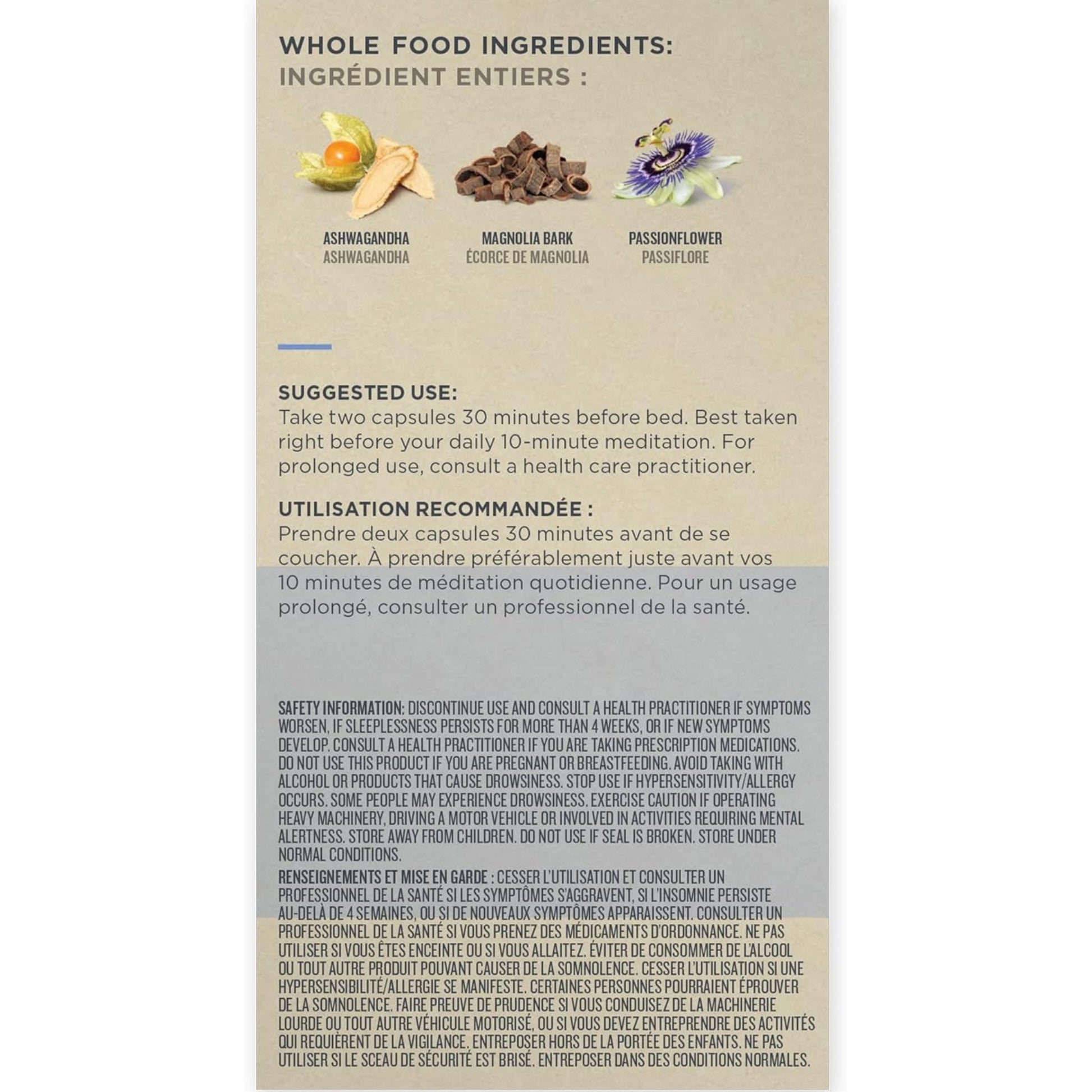 WHOLE FOOD INGREDIENTS:
INGRÉDIENT ENTIERS :

ASHWAGANDHA
ASHWAGANDHA

MAGNOLIA BARK
ÉCORCE DE MAGNOLIA

PASSIONFLOWER
PASSIFLORE

SUGGESTED USE:
Take two capsules 30 minutes before bed. Best taken right before your daily 10-minute meditation. For prolonged use, consult a health care practitioner.

UTILISATION RECOMMANDÉE :
Prendre deux capsules 30 minutes avant de se coucher. À prendre préférablement juste avant vos 10 minutes de méditation quotidienne. Pour un usage prolongé, consulter un professionnel de la santé.

SAFETY INFORMATION: DISCONTINUE USE AND CONSULT A HEALTH PRACTITIONER IF SYMPTOMS WORSEN, IF SLEEPLESSNESS PERSISTS FOR MORE THAN 4 WEEKS, OR IF NEW SYMPTOMS DEVELOP. CONSULT A HEALTH PRACTITIONER IF YOU ARE TAKING PRESCRIPTION MEDICATIONS. DO NOT USE THIS PRODUCT IF YOU ARE PREGNANT OR BREASTFEEDING. AVOID TAKING WITH ALCOHOL OR PRODUCTS THAT CAUSE DROWSINESS. STOP USE IF HYPERSENSITIVITY/ALLERGY OCCURS. SOME PEOPLE MAY EXPERIENCE DROWSINESS. EXERCISE CAUTION IF OPERATING HEAVY MACHINERY, DRIVING A MOTOR VEHICLE OR INVOLVED IN ACTIVITIES REQUIRING MENTAL ALERTNESS. STORE AWAY FROM CHILDREN. DO NOT USE IF SEAL IS BROKEN. STORE UNDER NORMAL CONDITIONS.

RENSEIGNEMENTS ET MISE EN GARDE : CESSER L'UTILISATION ET CONSULTER UN PROFESSIONNEL DE LA SANTÉ SI LES SYMPTÔMES S'AGGRAVENT, SI L'INSOMNIE PERSISTE AU-DELÀ DE 4 SEMAINES, OU SI DE NOUVEAUX SYMPTÔMES APPARAISSENT. CONSULTER UN PROFESSIONNEL DE LA SANTÉ SI VOUS PRENEZ DES MÉDICAMENTS D'ORDONNANCE. NE PAS UTILISER SI VOUS ÊTES ENCEINTE OU SI VOUS ALLAITEZ. ÉVITER DE CONSOMMER DE L'ALCOOL OU TOUT AUTRE PRODUIT POUVANT CAUSER DE LA SOMNOLENCE. CESSER L'UTILISATION SI UNE HYPERSENSIBILITÉ/ALLERGIE SE MANIFESTE. CERTAINES PERSONNES POURRAIENT ÉPROUVER DE LA SOMNOLENCE. FAIRE PREUVE DE PRUDENCE SI VOUS CONDUISEZ DE LA MACHINERIE LOURDE OU TOUT AUTRE VÉHICULE MOTORISÉ, OU SI VOUS DEVEZ ENTREPRENDRE DES ACTIVITÉS QUI REQUIÈRENT DE LA VIGILANCE. ENTREPOSER HORS DE LA PORTÉE DES ENFANTS. NE PAS UTILISER SI LE SCEAU DE SÉCURITÉ EST BRISÉ. ENTREPOSER DANS DES CONDITIONS NORMALES.